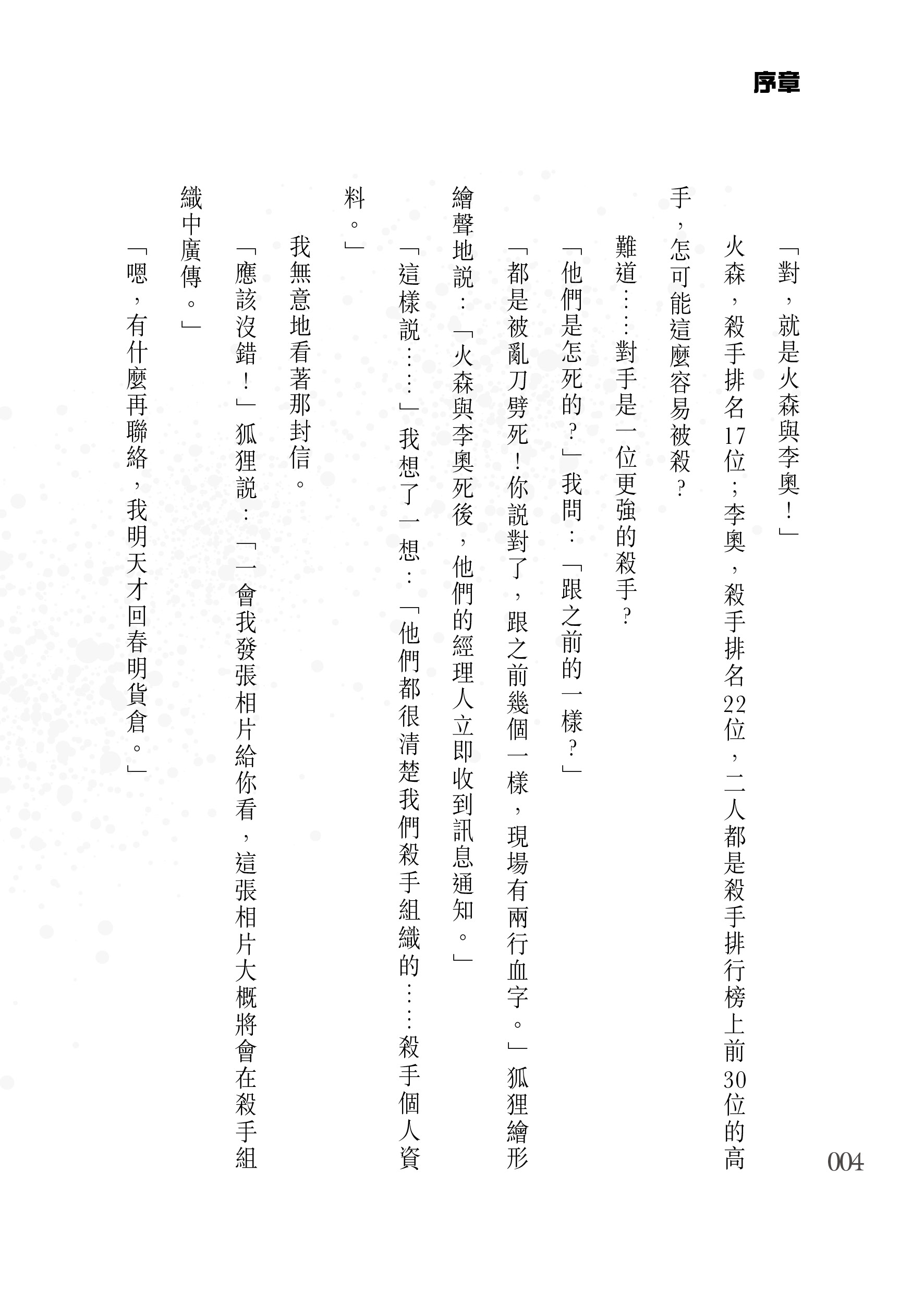 序章

「對，就是火森與李奧！」

火森，殺手排名17位；李奧，殺手排名22位，二人都是殺手排行榜上前30位的高手，怎可能這麼容易被殺？

難道……對手是一位更強的殺手？

「他們是怎死的？」我問：「跟之前的一樣？」

「都是被亂刀劈死！你說對了，跟之前幾個一樣，現場有兩行血字。」狐狸繪形繪聲地說：「火森與李奧死後，他們的經理人立即收到訊息通知。」

「這樣說……」我想了一想：「他們都很清楚我們殺手組織的……殺手個人資料。」

我無意地看著那封信。

「應該沒錯！」狐狸說：「一會我發張相片給你看，這張相片大概將會在殺手組織中廣傳。」

「嗯，有什麼再聯絡，我明天才回春明貨倉。」

004